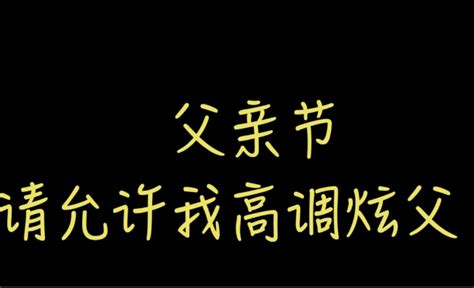 父亲节
请允许我高调炫父